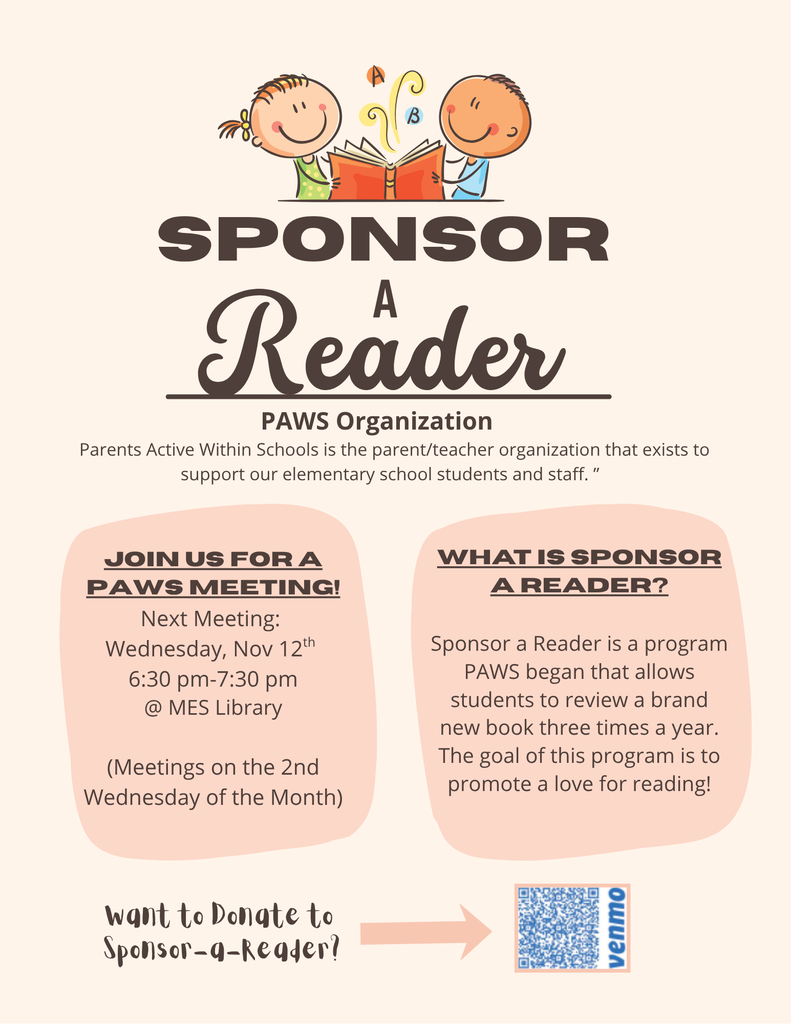 A B

SPONSOR A Reader

PAWS Organization

Parents Active Within Schools is the parent/teacher organization that exists to support our elementary school students and staff. ”

JOIN US FOR A PAWS MEETING!

Next Meeting: Wednesday, Nov 12$^{th}$ 6:30 pm-7:30 pm @ MES Library

(Meetings on the 2nd Wednesday of the Month)

WHAT IS SPONSOR A READER?

Sponsor a Reader is a program PAWS began that allows students to review a brand new book three times a year. The goal of this program is to promote a love for reading!

Want to Donate to Sponsor-a-Reader?

venmo